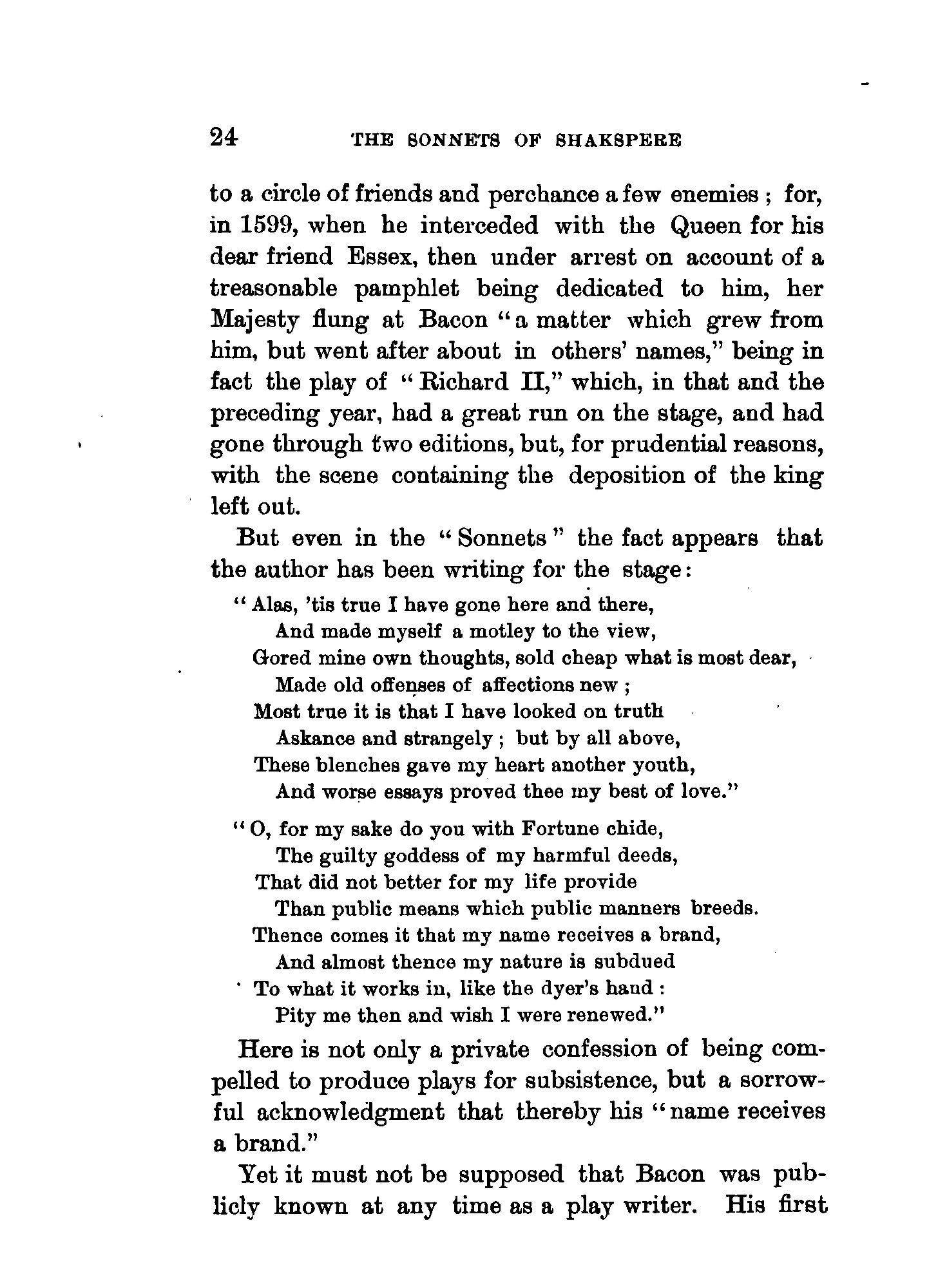 24 THE SONNETS OF SHAKSPERE

to a circle of friends and perchance a few enemies ; for, in 1599, when he interceded with the Queen for his dear friend Essex, then under arrest on account of a treasonable pamphlet being dedicated to him, her Majesty flung at Bacon "a matter which grew from him, but went after about in others' names," being in fact the play of "Richard II," which, in that and the preceding year, had a great run on the stage, and had gone through two editions, but, for prudential reasons, with the scene containing the deposition of the king left out.

But even in the "Sonnets" the fact appears that the author has been writing for the stage:

"Alas, 'tis true I have gone here and there,
And made myself a motley to the view,
Gored mine own thoughts, sold cheap what is most dear,
Made old offenses of affections new ;
Most true it is that I have looked on truth
Askance and strangely ; but by all above,
These blenches gave my heart another youth,
And worse essays proved thee my best of love."

"O, for my sake do you with Fortune chide,
The guilty goddess of my harmful deeds,
That did not better for my life provide
Than public means which public manners breeds.
Thence comes it that my name receives a brand,
And almost thence my nature is subdued
To what it works in, like the dyer's hand :
Pity me then and wish I were renewed."

Here is not only a private confession of being compelled to produce plays for subsistence, but a sorrowful acknowledgment that thereby his "name receives a brand."

Yet it must not be supposed that Bacon was publicly known at any time as a play writer. His first